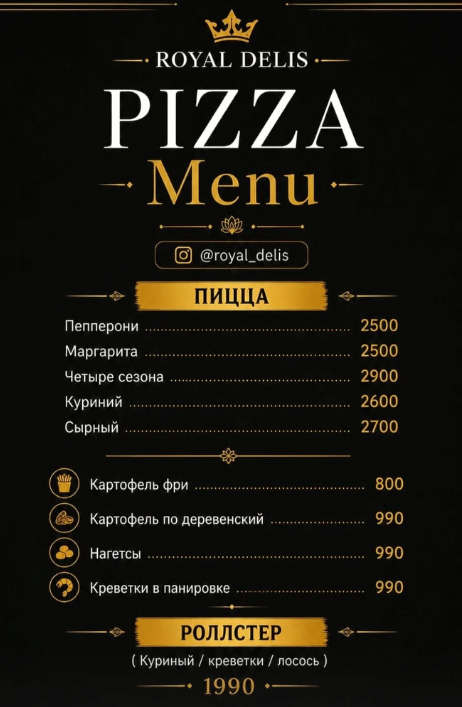 ROYAL DELIS

PIZZA
Menu

@royal_delis

ПИЦЦА

Пепперони 2500
Маргарита 2500
Четыре сезона 2900
Куриний 2600
Сырный 2700

Картофель фри 800
Картофель по деревенский 990
Нагетсы 990
Креветки в панировке 990

РОЛЛСТЕР

( Куриный / креветки / лосось )

1990